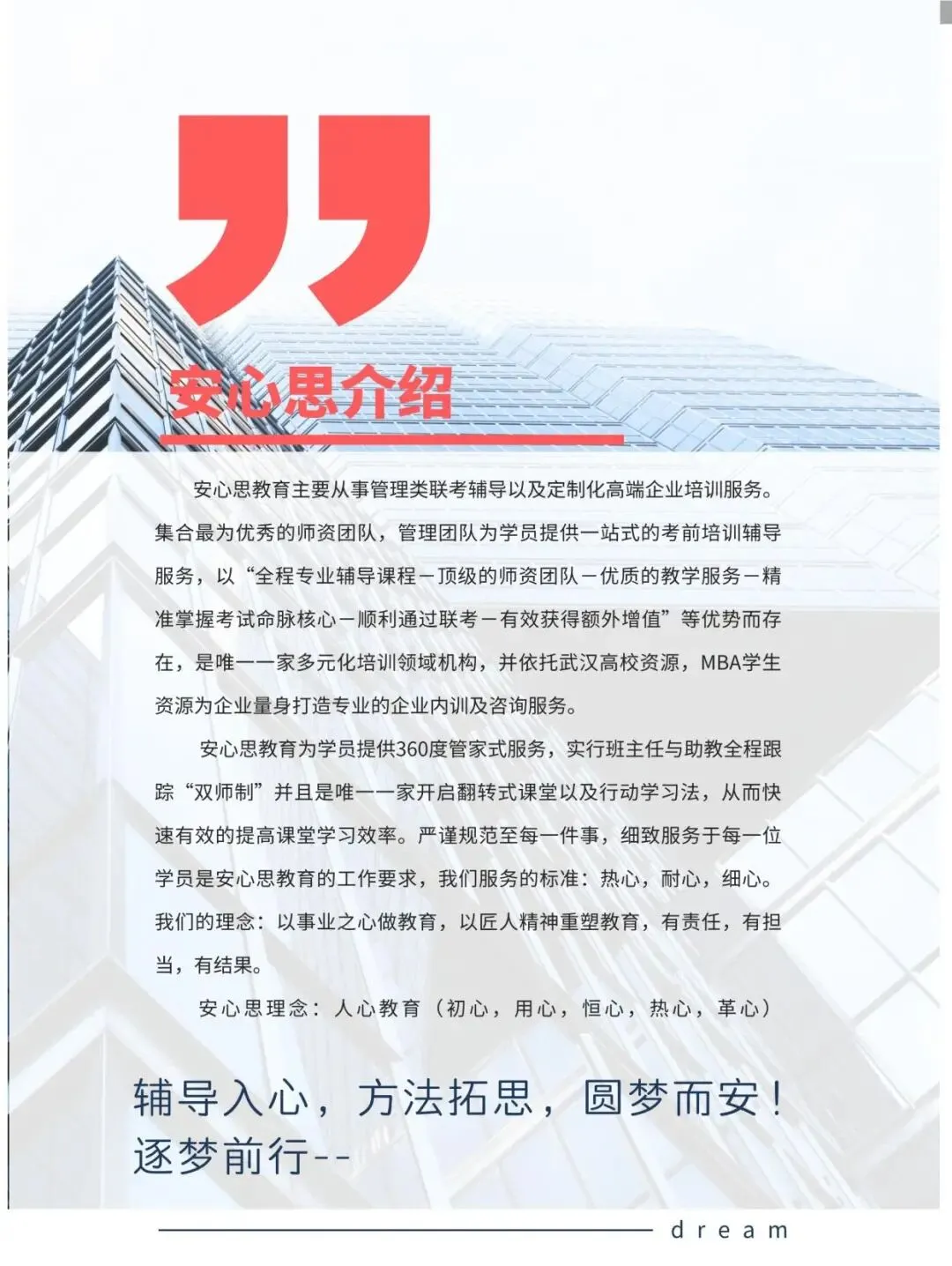 安心思介绍

安心思教育主要从事管理类联考辅导以及定制化高端企业培训服务。集合最为优秀的师资团队，管理团队为学员提供一站式的考前培训辅导服务，以“全程专业辅导课程－顶级的师资团队－优质的教学服务－精准掌握考试命脉核心－顺利通过联考－有效获得额外增值”等优势而存在，是唯一一家多元化培训领域机构，并依托武汉高校资源，MBA学生资源为企业量身打造专业的企业内训及咨询服务。

安心思教育为学员提供360度管家式服务，实行班主任与助教全程跟踪“双师制”并且是唯一一家开启翻转式课堂以及行动学习法，从而快速有效的提高课堂学习效率。严谨规范至每一件事，细致服务于每一位学员是安心思教育的工作要求，我们服务的标准：热心，耐心，细心。我们的理念：以事业之心做教育，以匠人精神重塑教育，有责任，有担当，有结果。

安心思理念：人心教育（初心，用心，恒心，热心，革心）

辅导入心，方法拓思，圆梦而安！
逐梦前行--

dream